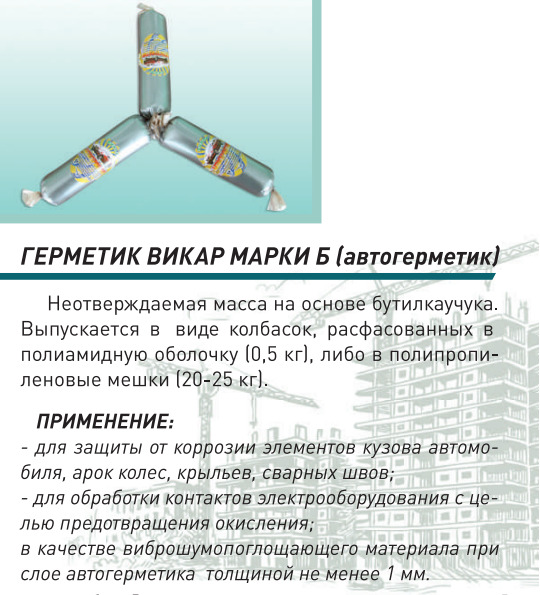 ГЕРМЕТИК ВИКАР МАРКИ Б (автогерметик)

Неотверждаемая масса на основе бутилкаучука. Выпускается в виде колбасок, расфасованных в полиамидную оболочку (0,5 кг), либо в полипропиленовые мешки (20-25 кг).

ПРИМЕНЕНИЕ:
- для защиты от коррозии элементов кузова автомобиля, арок колес, крыльев, сварных швов;
- для обработки контактов электрооборудования с целью предотвращения окисления;
в качестве виброшумопоглощающего материала при слое автогерметика толщиной не менее 1 мм.